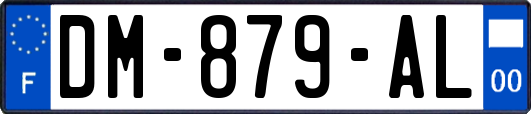 F
DM-879-AL
00